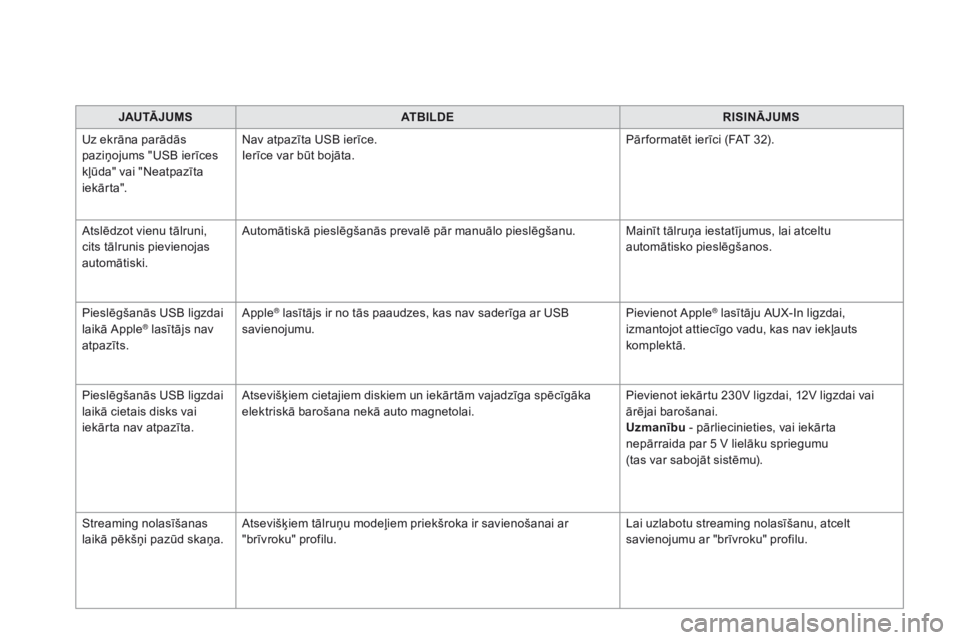 | JAUTĀJUMS | ATBILDE | RISINĀJUMS |
|---|---|---|
| Uz ekrāna parādās paziņojums "USB ierīces kļūda" vai "Neatpazīta iekārta". | Nav atpazīta USB ierīce. Ierīce var būt bojāta. | Pārformatēt ierīci (FAT 32). |
| Atslēdzot vienu tālruni, cits tālrunis pievienojas automātiski. | Automātiskā pieslēgšanās prevalē pār manuālo pieslēgšanu. | Mainīt tālruņa iestatījumus, lai atceltu automātisko pieslēgšanos. |
| Pieslēgšanās USB ligzdai laikā Apple® lasītājs nav atpazīts. | Apple® lasītājs ir no tās paaudzes, kas nav saderīga ar USB savienojumu. | Pievienot Apple® lasītāju AUX-In ligzdai, izmantojot attiecīgo vadu, kas nav iekļauts komplektā. |
| Pieslēgšanās USB ligzdai laikā cietais disks vai iekārta nav atpazīta. | Atsevišķiem cietajiem diskiem un iekārtām vajadzīga spēcīgāka elektriskā barošana nekā auto magnetolai. | Pievienot iekārtu 230V ligzdai, 12V ligzdai vai ārējai barošanai. Uzmanību - pārliecinieties, vai iekārta nepārraida par 5 V lielāku spriegumu (tas var sabojāt sistēmu). |
| Streaming nolasīšanas laikā pēkšņi pazūd skaņa. | Atsevišķiem tālruņu modeļiem priekšroka ir savienošanai ar "brīvroku" profilu. | Lai uzlabotu streaming nolasīšanu, atcelt savienojumu ar "brīvroku" profilu. |

carmanualsonline.info